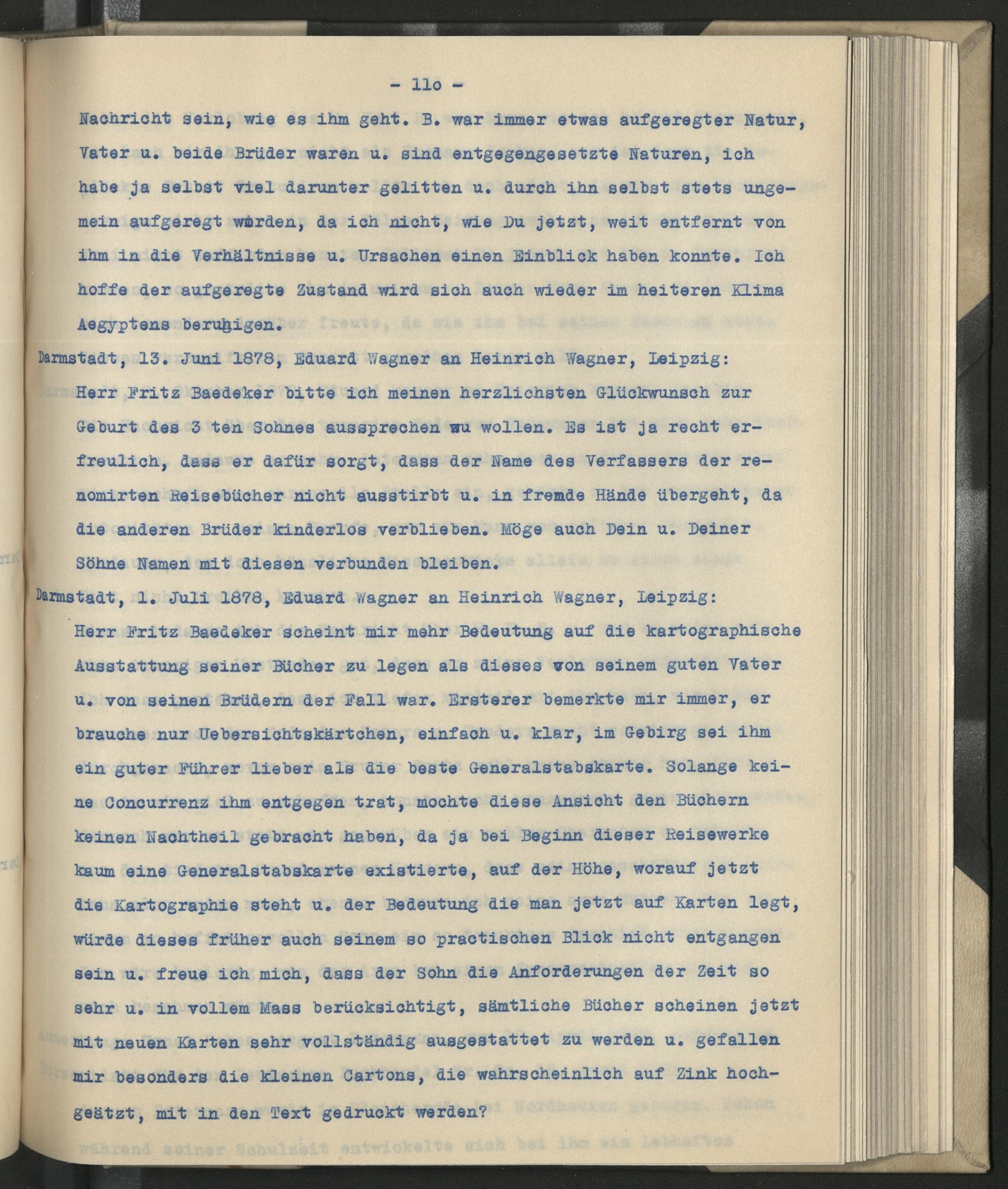 - 11o -

Nachricht sein, wie es ihm geht. B. war immer etwas aufgeregter Natur, Vater u. beide Brüder waren u. sind entgegengesetzte Naturen, ich habe ja selbst viel darunter gelitten u. durch ihn selbst stets ungemein aufgeregt worden, da ich nicht, wie Du jetzt, weit entfernt von ihm in die Verhältnisse u. Ursachen einen Einblick haben konnte. Ich hoffe der aufgeregte Zustand wird sich auch wieder im heiteren Klima Aegyptens beruhigen.

Darmstadt, 13. Juni 1878, Eduard Wagner an Heinrich Wagner, Leipzig:

Herr Fritz Baedeker bitte ich meinen herzlichsten Glückwunsch zur Geburt des 3 ten Sohnes aussprechen zu wollen. Es ist ja recht erfreulich, dass er dafür sorgt, dass der Name des Verfassers der renomirten Reisebücher nicht ausstirbt u. in fremde Hände übergeht, da die anderen Brüder kinderlos verblieben. Möge auch Dein u. Deiner Söhne Namen mit diesen verbunden bleiben.

Darmstadt, 1. Juli 1878, Eduard Wagner an Heinrich Wagner, Leipzig:

Herr Fritz Baedeker scheint mir mehr Bedeutung auf die kartographische Ausstattung seiner Bücher zu legen als dieses von seinem guten Vater u. von seinen Brüdern der Fall war. Ersterer bemerkte mir immer, er brauche nur Uebersichtskärtchen, einfach u. klar, im Gebirg sei ihm ein guter Führer lieber als die beste Generalstabskarte. Solange keine Concurrenz ihm entgegen trat, mochte diese Ansicht den Büchern keinen Nachtheil gebracht haben, da ja bei Beginn dieser Reisewerke kaum eine Generalstabskarte existierte, auf der Höhe, worauf jetzt die Kartographie steht u. der Bedeutung die man jetzt auf Karten legt, würde dieses früher auch seinem so practischen Blick nicht entgangen sein u. freue ich mich, dass der Sohn die Anforderungen der Zeit so sehr u. in vollem Mass berücksichtigt, sämtliche Bücher scheinen jetzt mit neuen Karten sehr vollständig ausgestattet zu werden u. gefallen mir besonders die kleinen Cartons, die wahrscheinlich auf Zink hochgeätzt, mit in den Text gedruckt werden?